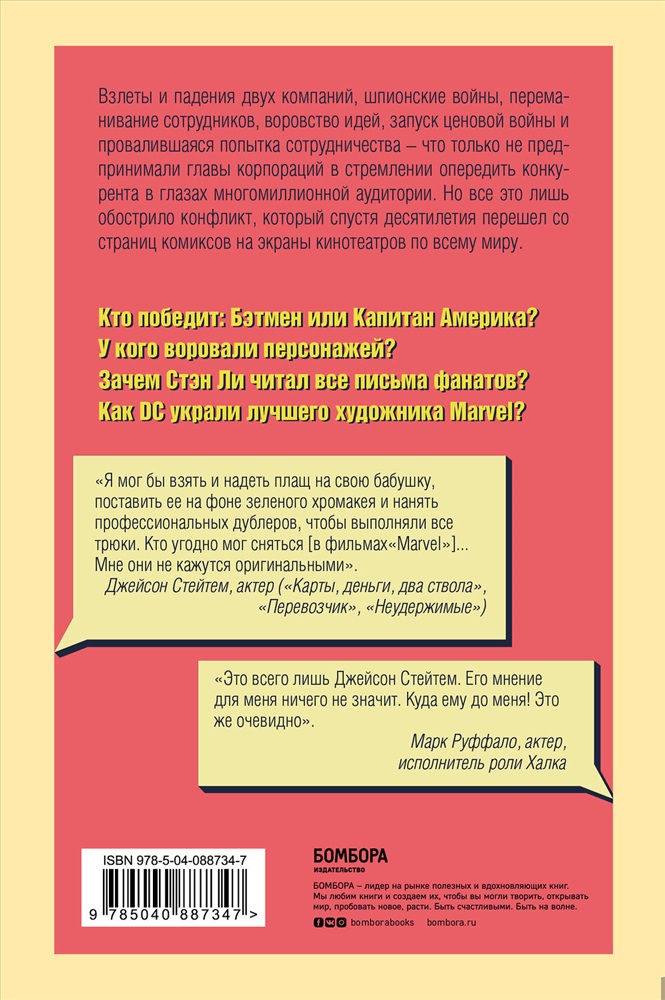 Взлеты и падения двух компаний, шпионские войны, переманивание сотрудников, воровство идей, запуск ценовой войны и провалившаяся попытка сотрудничества – что только не предпринимали главы корпораций в стремлении опередить конкурента в глазах многомиллионной аудитории. Но все это лишь обострило конфликт, который спустя десятилетия перешел со страниц комиксов на экраны кинотеатров по всему миру.

Кто победит: Бэтмен или Капитан Америка?
У кого воровали персонажей?
Зачем Стэн Ли читал все письма фанатов?
Как DC украли лучшего художника Marvel?

«Я мог бы взять и надеть плащ на свою бабушку, поставить ее на фоне зеленого хромакея и нанять профессиональных дублеров, чтобы выполняли все трюки. Кто угодно мог сняться [в фильмах«Marvel»]... Мне они не кажутся оригинальными».
Джейсон Стейтем, актер («Карты, деньги, два ствола», «Перевозчик», «Неудержимые»)

«Это всего лишь Джейсон Стейтем. Его мнение для меня ничего не значит. Куда ему до меня! Это же очевидно».
Марк Руффало, актер, исполнитель роли Халка

ISBN 978-5-04-088734-7
9 785040 887347 >

БОМБОРА
ИЗДАТЕЛЬСТВО

БОМБОРА – лидер на рынке полезных и вдохновляющих книг. Мы любим книги и создаем их, чтобы вы могли творить, открывать мир, пробовать новое, расти. Быть счастливыми. Быть на волне.

bomborabooks bombora.ru